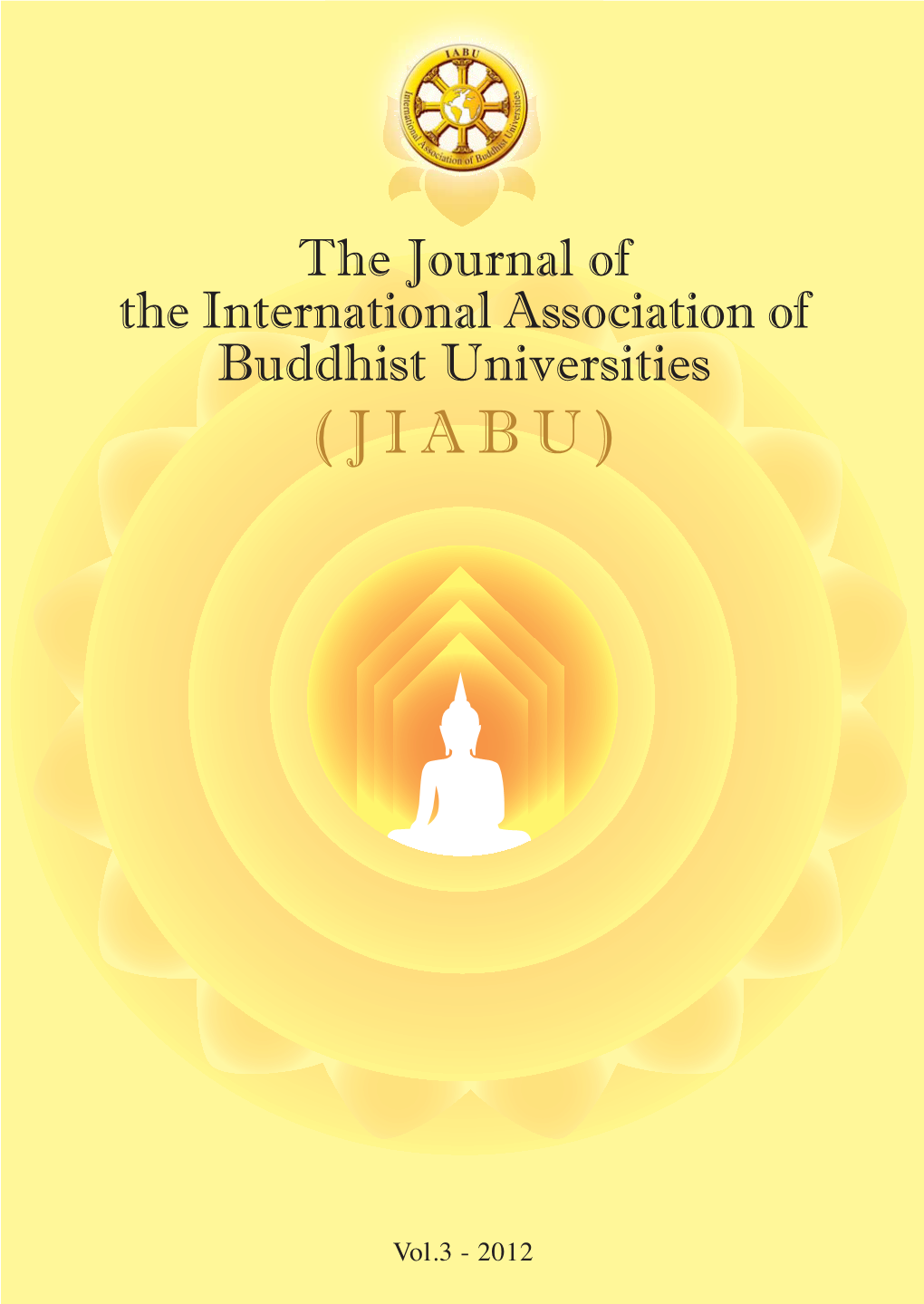 IABU

International Association of Buddhist Universities

The Journal of the International Association of Buddhist Universities

(JIABU)

Vol.3 - 2012